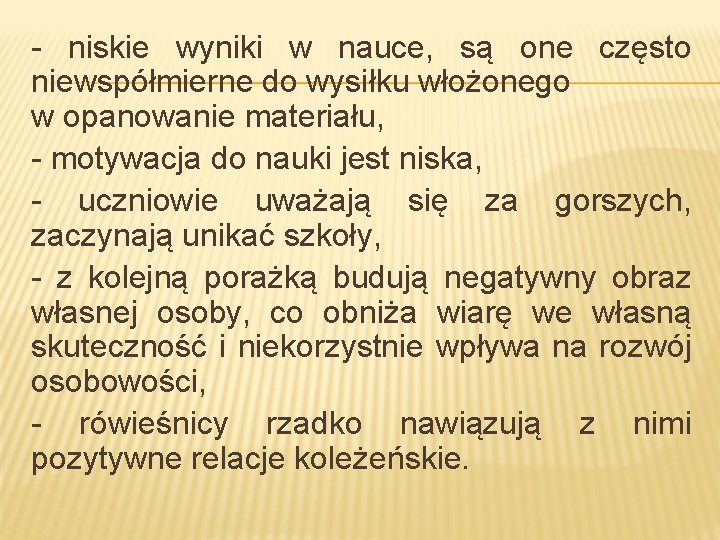 - niskie wyniki w nauce, są one często niewspółmierne do wysiłku włożonego w opanowanie materiału,

- motywacja do nauki jest niska,

- uczniowie uważają się za gorszych, zaczynają unikać szkoły,

- z kolejną porażką budują negatywny obraz własnej osoby, co obniża wiarę we własną skuteczność i niekorzystnie wpływa na rozwój osobowości,

- rówieśnicy rzadko nawiązują z nimi pozytywne relacje koleżeńskie.